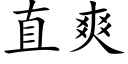 直爽